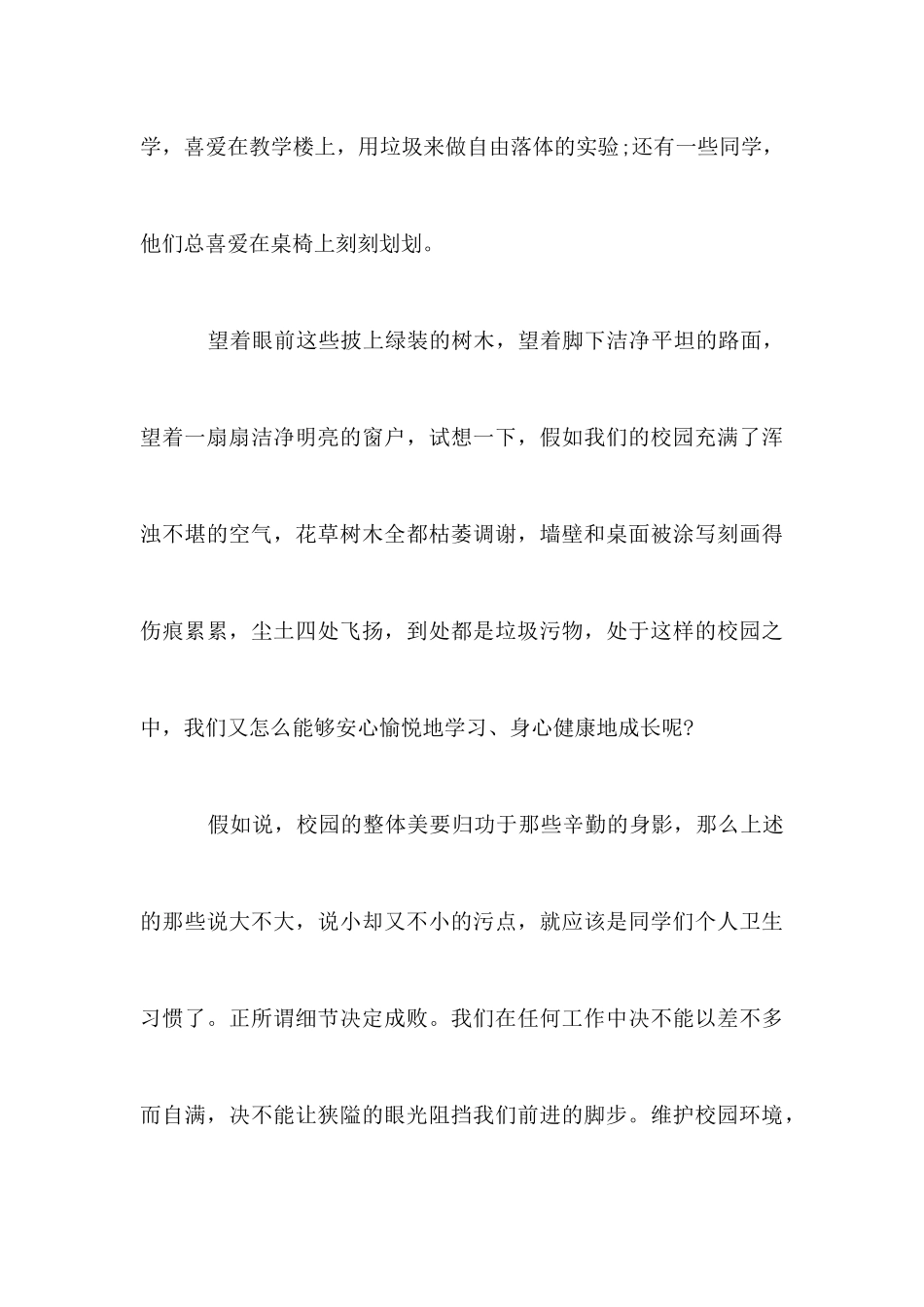 学，喜爱在教学楼上，用垃圾来做自由落体的实验;还有一些同学，他们总喜爱在桌椅上刻刻划划。

望着眼前这些披上绿装的树木，望着脚下洁净平坦的路面，望着一扇扇洁净明亮的窗户，试想一下，假如我们的校园充满了浑浊不堪的空气，花草树木全都枯萎调谢，墙壁和桌面被涂写刻画得伤痕累累，尘土四处飞扬，到处都是垃圾污物，处于这样的校园之中，我们又怎么能够安心愉悦地学习、身心健康地成长呢?

假如说，校园的整体美要归功于那些辛勤的身影，那么上述的那些说大不大，说小却又不小的污点，就应该是同学们个人卫生习惯了。正所谓细节决定成败。我们在任何工作中决不能以差不多而自满，决不能让狭隘的眼光阻挡我们前进的脚步。维护校园环境，